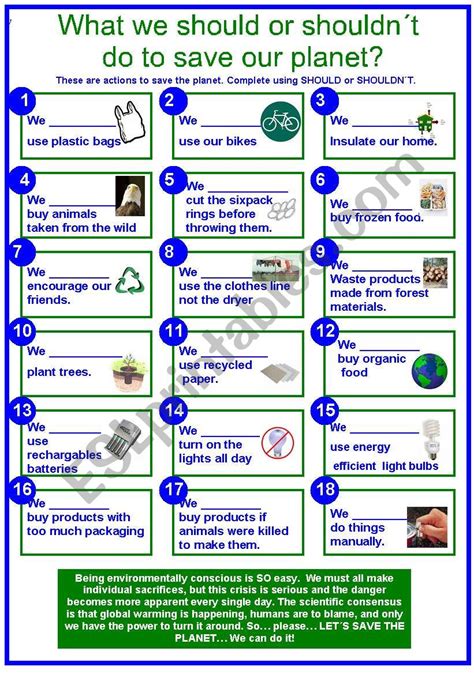 What we should or shouldn´t do to save our planet?

These are actions to save the planet. Complete using SHOULD or SHOULDN´T.

1
We __________ use plastic bags

2
We __________ use our bikes

3
We __________ Insulate our home.

4
We __________ buy animals taken from the wild

5
We __________ cut the sixpack rings before throwing them.

6
We __________ buy frozen food.

7
We __________ encourage our friends.

8
We __________ use the clothes line not the dryer

9
We __________ Waste products made from forest materials.

10
We __________ plant trees.

11
We __________ use recycled paper.

12
We __________ buy organic food

13
We __________ use rechargables batteries

14
We __________ turn on the lights all day

15
We __________ use energy efficient light bulbs

16
We __________ buy products with too much packaging

17
We __________ buy products if animals were killed to make them.

18
We __________ do things manually.

Being environmentally conscious is SO easy. We must all make individual sacrifices, but this crisis is serious and the danger becomes more apparent every single day. The scientific consensus is that global warming is happening, humans are to blame, and only we have the power to turn it around. So... please... LET´S SAVE THE PLANET... We can do it!

ESLprintables.com